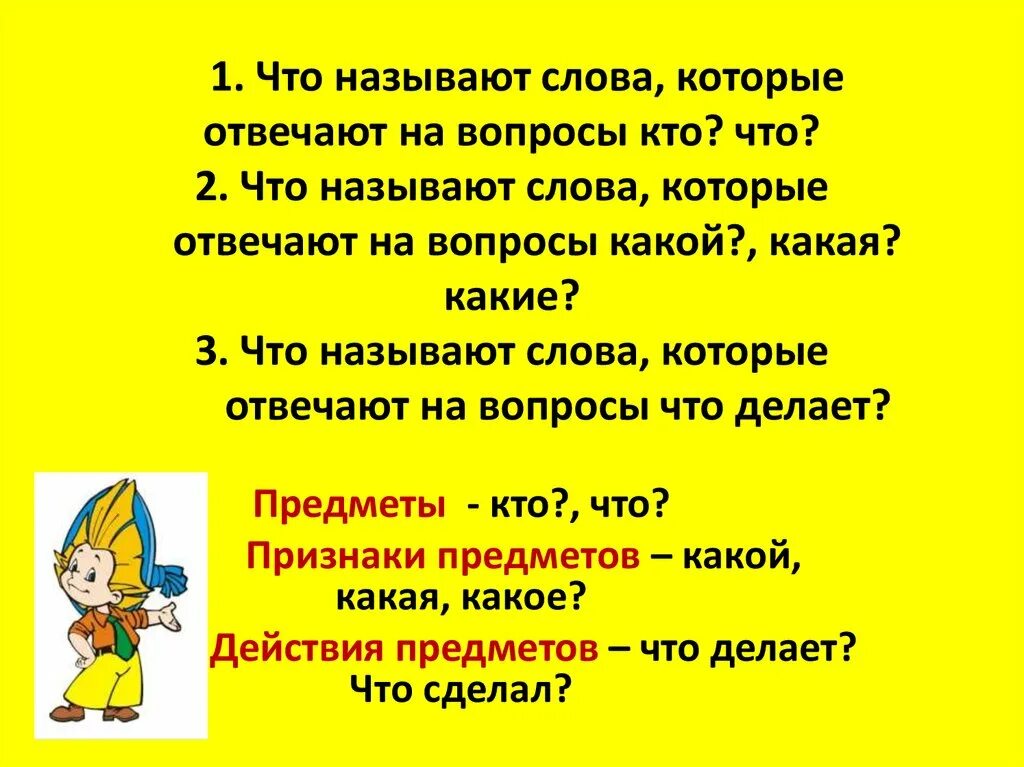 1. Что называют слова, которые отвечают на вопросы кто? что?
2. Что называют слова, которые отвечают на вопросы какой?, какая? какие?
3. Что называют слова, которые отвечают на вопросы что делает?

Предметы - кто?, что?
Признаки предметов – какой, какая, какое?
Действия предметов – что делает? Что сделал?